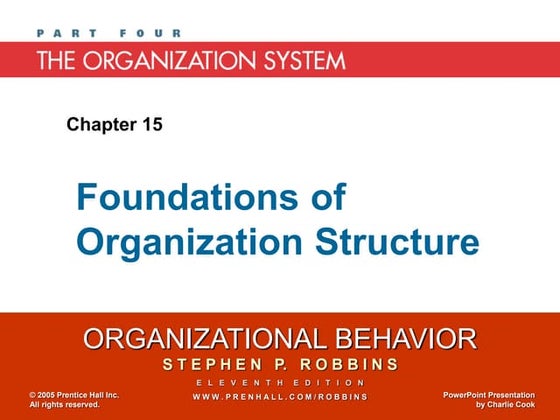 PART FOUR

THE ORGANIZATION SYSTEM

Chapter 15

Foundations of Organization Structure

ORGANIZATIONAL BEHAVIOR

STEPHEN P. ROBBINS

ELEVENTH EDITION

WWW.PRENHALL.COM/ROBBINS

© 2005 Prentice Hall Inc. All rights reserved.

PowerPoint Presentation by Charlie Cook